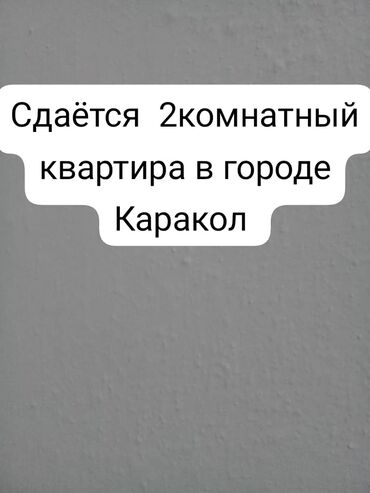 Сдаётся  2комнатный квартира в городе Каракол